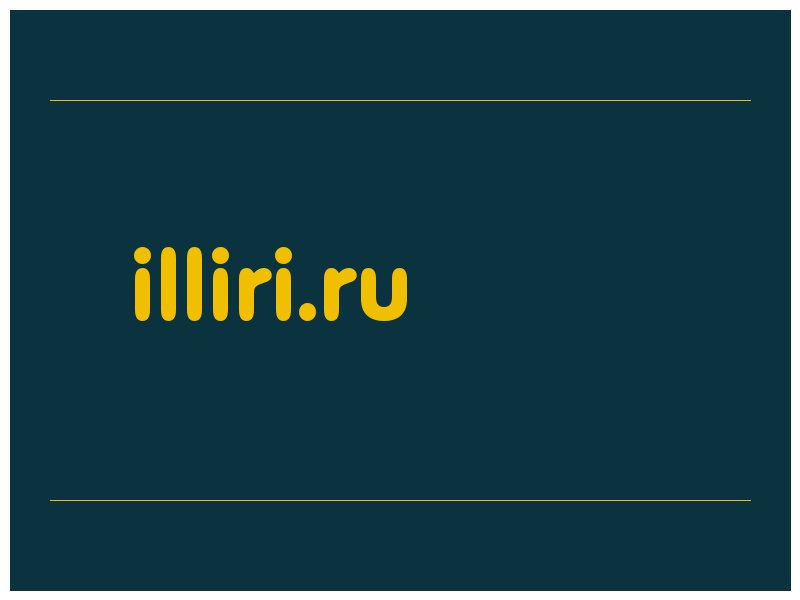 illiri.ru